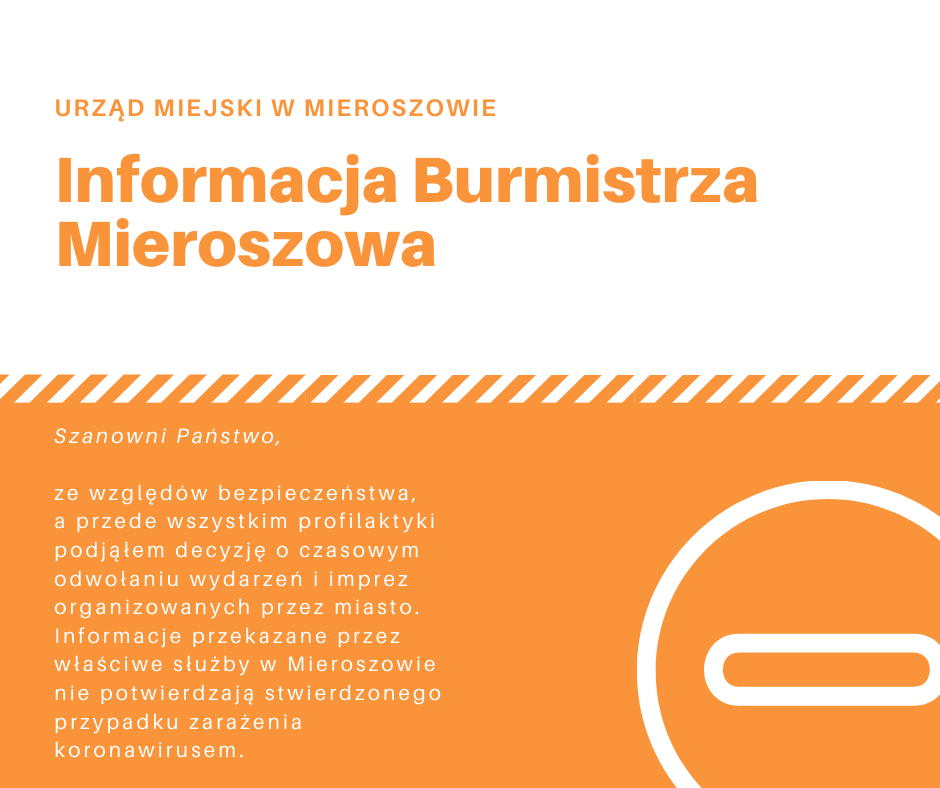 URZĄD MIEJSKI W MIEROSZOWIE

Informacja Burmistrza Mieroszowa

Szanowni Państwo,

ze względów bezpieczeństwa, a przede wszystkim profilaktyki podjąłem decyzję o czasowym odwołaniu wydarzeń i imprez organizowanych przez miasto. Informacje przekazane przez właściwe służby w Mieroszowie nie potwierdzają stwierdzonego przypadku zarażenia koronawirusem.